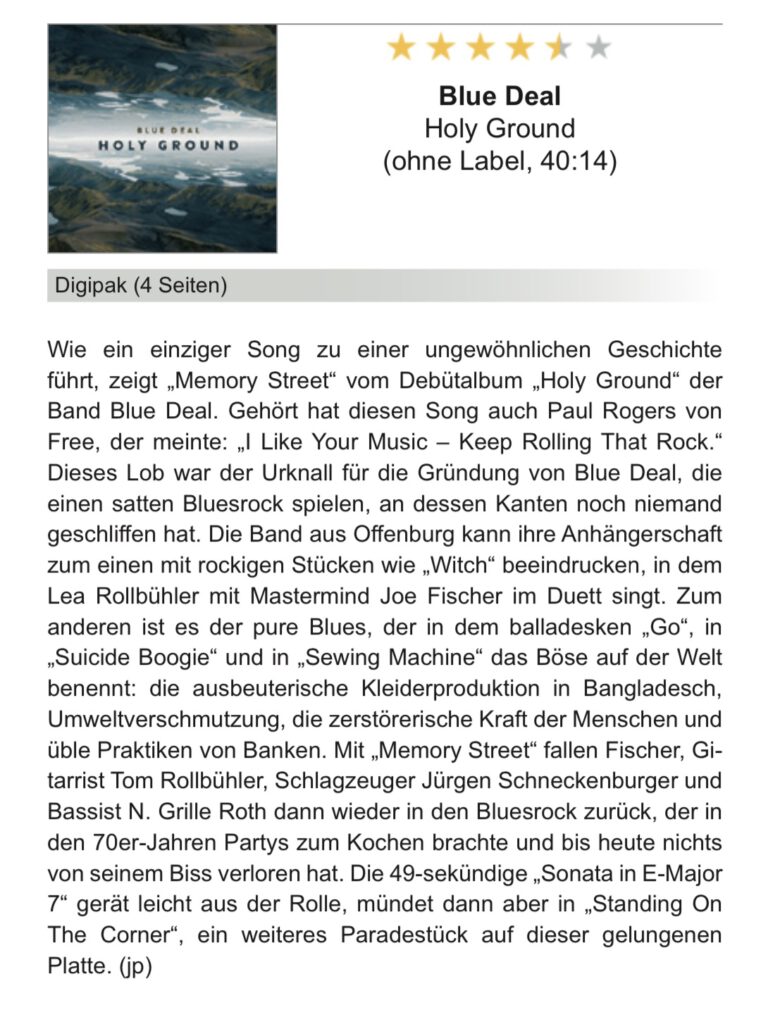 BLUE DEAL
HOLY GROUND

Blue Deal
Holy Ground
(ohne Label, 40:14)

Digipak (4 Seiten)

Wie ein einziger Song zu einer ungewöhnlichen Geschichte führt, zeigt „Memory Street“ vom Debütalbum „Holy Ground“ der Band Blue Deal. Gehört hat diesen Song auch Paul Rogers von Free, der meinte: „I Like Your Music – Keep Rolling That Rock.“ Dieses Lob war der Urknall für die Gründung von Blue Deal, die einen satten Bluesrock spielen, an dessen Kanten noch niemand geschliffen hat. Die Band aus Offenburg kann ihre Anhängerschaft zum einen mit rockigen Stücken wie „Witch“ beeindrucken, in dem Lea Rollbühler mit Mastermind Joe Fischer im Duett singt. Zum anderen ist es der pure Blues, der in dem balladesken „Go“, in „Suicide Boogie“ und in „Sewing Machine“ das Böse auf der Welt benennt: die ausbeuterische Kleiderproduktion in Bangladesch, Umweltverschmutzung, die zerstörerische Kraft der Menschen und üble Praktiken von Banken. Mit „Memory Street“ fallen Fischer, Gitarrist Tom Rollbühler, Schlagzeuger Jürgen Schneckenburger und Bassist N. Grille Roth dann wieder in den Bluesrock zurück, der in den 70er-Jahren Partys zum Kochen brachte und bis heute nichts von seinem Biss verloren hat. Die 49-sekündige „Sonata in E-Major 7“ gerät leicht aus der Rolle, mündet dann aber in „Standing On The Corner“, ein weiteres Paradestück auf dieser gelungenen Platte. (jp)